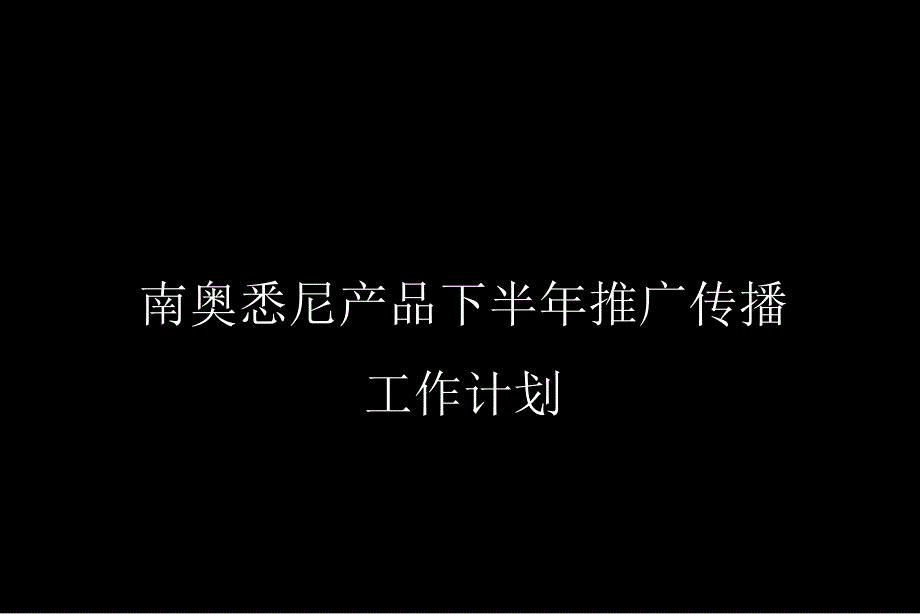 南奥悉尼产品下半年推广传播

工作计划